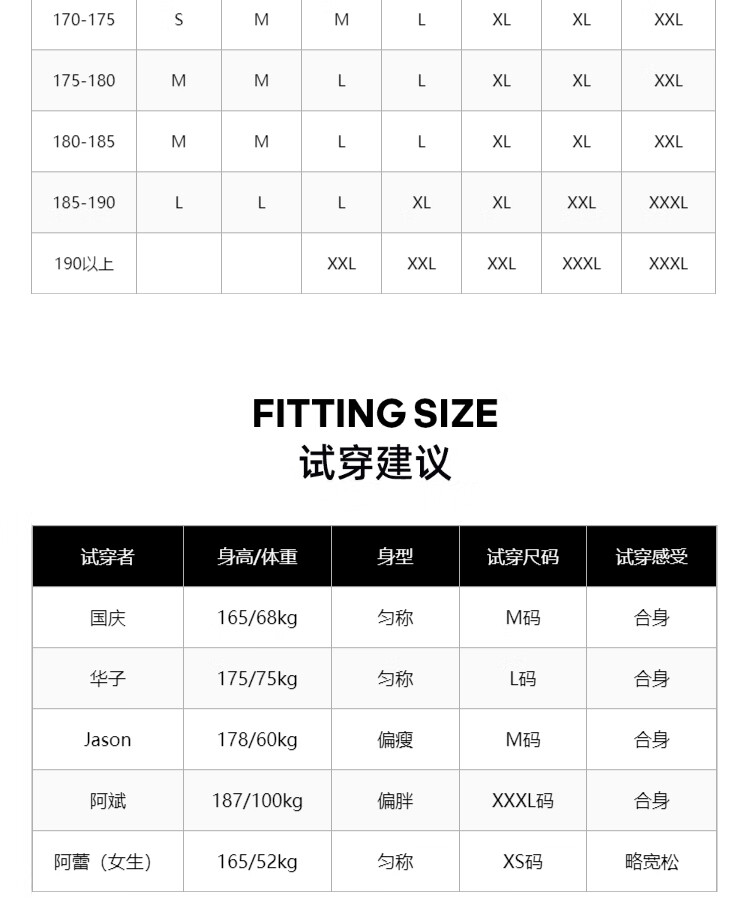 | 170-175 | S | M | M | L | XL | XL | XXL |
|---|---|---|---|---|---|---|---|
| 175-180 | M | M | L | L | XL | XL | XXL |
| 180-185 | M | M | L | L | XL | XL | XXL |
| 185-190 | L | L | L | XL | XL | XXL | XXXL |
| 190以上 | | | XXL | XXL | XXL | XXXL | XXXL |

FITTING SIZE
试穿建议

| 试穿者 | 身高/体重 | 身型 | 试穿尺码 | 试穿感受 |
|---|---|---|---|---|
| 国庆 | 165/68kg | 匀称 | M码 | 合身 |
| 华子 | 175/75kg | 匀称 | L码 | 合身 |
| Jason | 178/60kg | 偏瘦 | M码 | 合身 |
| 阿斌 | 187/100kg | 偏胖 | XXXL码 | 合身 |
| 阿蕾（女生） | 165/52kg | 匀称 | XS码 | 略宽松 |